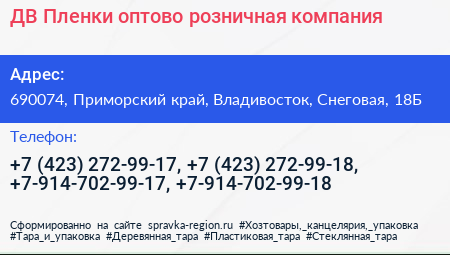 ДВ Пленки оптово розничная компания

Адрес:
690074, Приморский край, Владивосток, Снеговая, 18Б

Телефон:
+7 (423) 272-99-17, +7 (423) 272-99-18, +7-914-702-99-17, +7-914-702-99-18

Сформированно на сайте spravka-region.ru #Хозтовары,_канцелярия,_упаковка #Тара_и_упаковка #Деревянная_тара #Пластиковая_тара #Стеклянная_тара